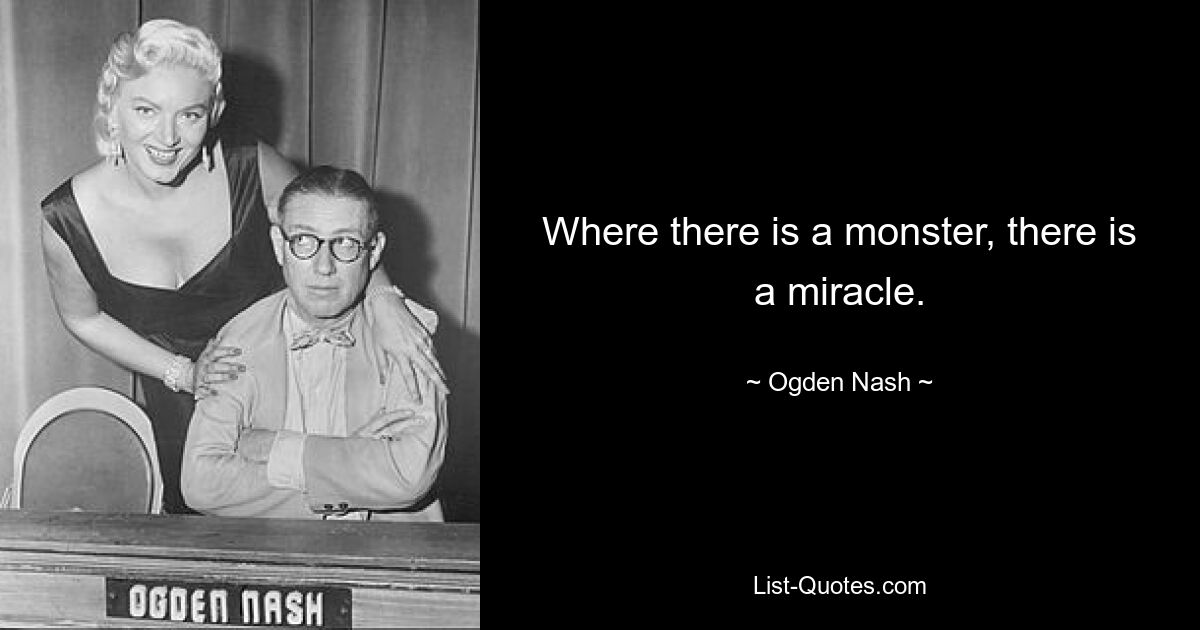 OGDEN NASH

Where there is a monster, there is a miracle.

~ Ogden Nash ~

List-Quotes.com